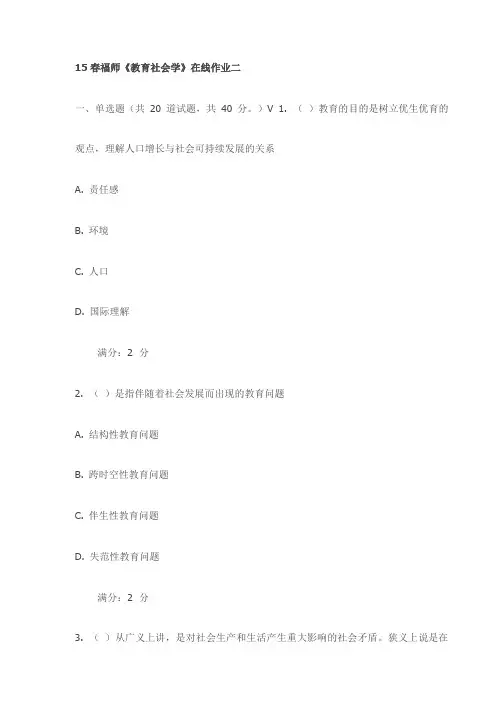 15 春福师《教育社会学》在线作业二

一、单选题（共 20 道试题，共 40 分。）V 1. （ ）教育的目的是树立优生优育的观点，理解人口增长与社会可持续发展的关系

A. 责任感

B. 环境

C. 人口

D. 国际理解

满分：2 分

2. （ ）是指伴随着社会发展而出现的教育问题

A. 结构性教育问题

B. 跨时空性教育问题

C. 伴生性教育问题

D. 失范性教育问题

满分：2 分

3. （ ）从广义上讲，是对社会生产和生活产生重大影响的社会矛盾。狭义上说是在